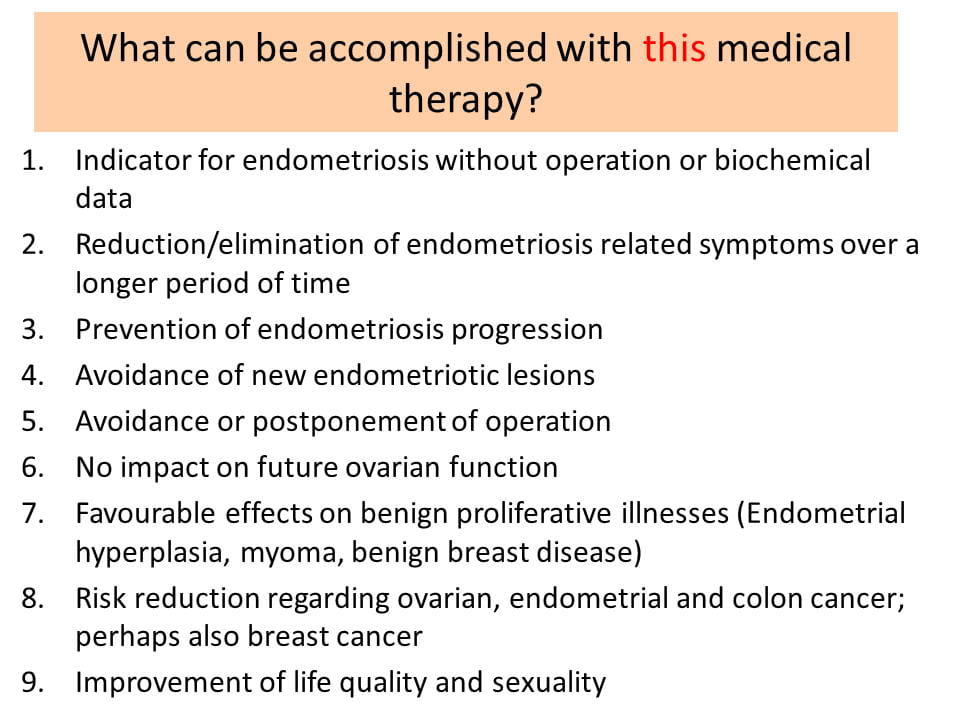 What can be accomplished with this medical therapy?

1. Indicator for endometriosis without operation or biochemical data
2. Reduction/elimination of endometriosis related symptoms over a longer period of time
3. Prevention of endometriosis progression
4. Avoidance of new endometriotic lesions
5. Avoidance or postponement of operation
6. No impact on future ovarian function
7. Favourable effects on benign proliferative illnesses (Endometrial hyperplasia, myoma, benign breast disease)
8. Risk reduction regarding ovarian, endometrial and colon cancer; perhaps also breast cancer
9. Improvement of life quality and sexuality